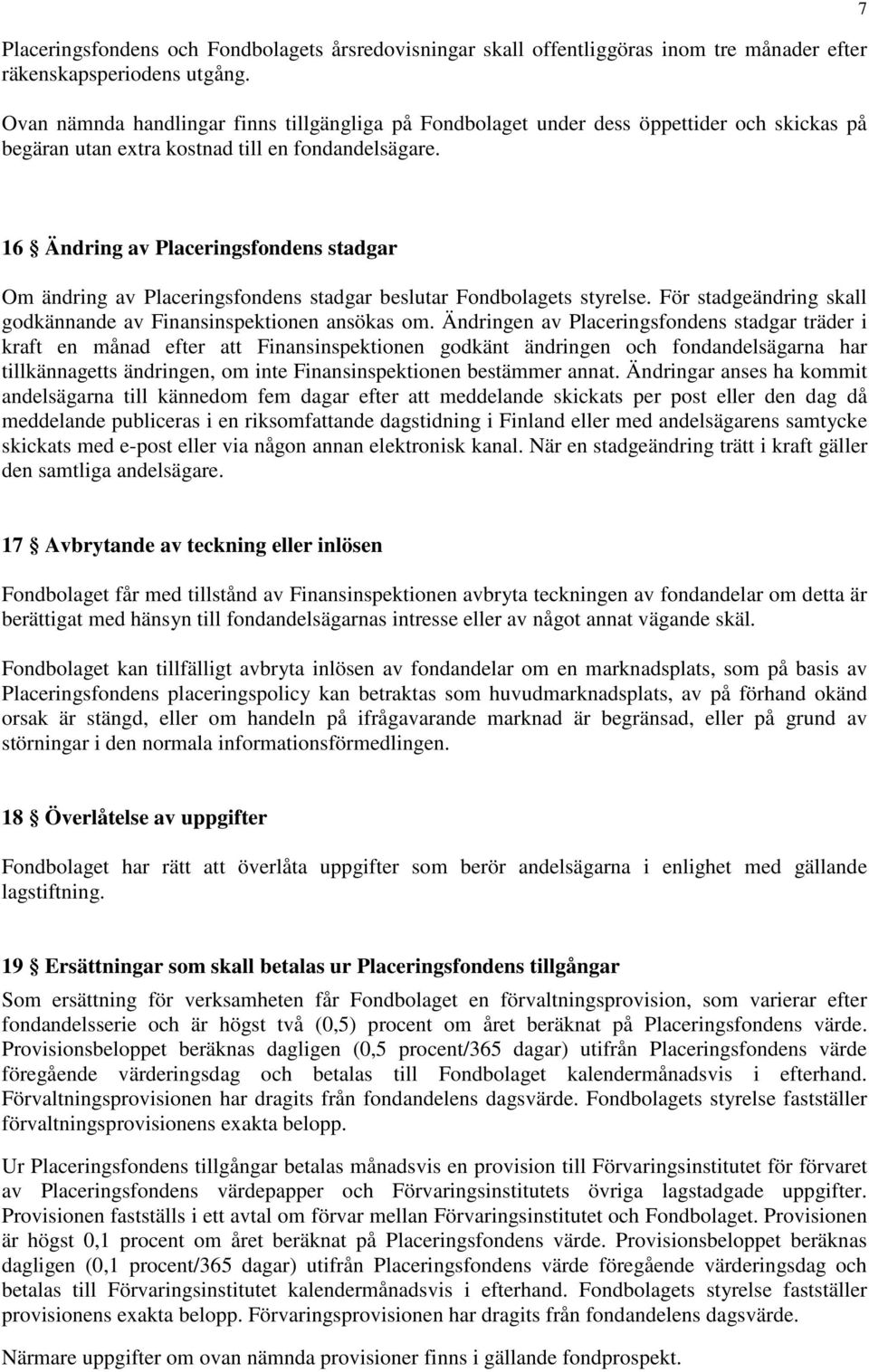 7

Placeringsfondens och Fondbolagets årsredovisningar skall offentliggöras inom tre månader efter räkenskapsperiodens utgång.

Ovan nämnda handlingar finns tillgängliga på Fondbolaget under dess öppettider och skickas på begäran utan extra kostnad till en fondandelsägare.

16 § Ändring av Placeringsfondens stadgar

Om ändring av Placeringsfondens stadgar beslutar Fondbolagets styrelse. För stadgeändring skall godkännande av Finansinspektionen ansökas om. Ändringen av Placeringsfondens stadgar träder i kraft en månad efter att Finansinspektionen godkänt ändringen och fondandelsägarna har tillkännagetts ändringen, om inte Finansinspektionen bestämmer annat. Ändringar anses ha kommit andelsägarna till kännedom fem dagar efter att meddelande skickats per post eller den dag då meddelande publiceras i en riksomfattande dagstidning i Finland eller med andelsägarens samtycke skickats med e-post eller via någon annan elektronisk kanal. När en stadgeändring trätt i kraft gäller den samtliga andelsägare.

17 § Avbrytande av teckning eller inlösen

Fondbolaget får med tillstånd av Finansinspektionen avbryta teckningen av fondandelar om detta är berättigat med hänsyn till fondandelsägarnas intresse eller av något annat vägande skäl.

Fondbolaget kan tillfälligt avbryta inlösen av fondandelar om en marknadsplats, som på basis av Placeringsfondens placeringspolicy kan betraktas som huvudmarknadsplats, av på förhand okänd orsak är stängd, eller om handeln på ifrågavarande marknad är begränsad, eller på grund av störningar i den normala informationsförmedlingen.

18 § Överlåtelse av uppgifter

Fondbolaget har rätt att överlåta uppgifter som berör andelsägarna i enlighet med gällande lagstiftning.

19 § Ersättningar som skall betalas ur Placeringsfondens tillgångar

Som ersättning för verksamheten får Fondbolaget en förvaltningsprovision, som varierar efter fondandelsserie och är högst två (0,5) procent om året beräknat på Placeringsfondens värde. Provisionsbeloppet beräknas dagligen (0,5 procent/365 dagar) utifrån Placeringsfondens värde föregående värderingsdag och betalas till Fondbolaget kalendermånadsvis i efterhand. Förvaltningsprovisionen har dragits från fondandelens dagsvärde. Fondbolagets styrelse fastställer förvaltningsprovisionens exakta belopp.

Ur Placeringsfondens tillgångar betalas månadsvis en provision till Förvaringsinstitutet för förvaret av Placeringsfondens värdepapper och Förvaringsinstitutets övriga lagstadgade uppgifter. Provisionen fastställs i ett avtal om förvar mellan Förvaringsinstitutet och Fondbolaget. Provisionen är högst 0,1 procent om året beräknat på Placeringsfondens värde. Provisionsbeloppet beräknas dagligen (0,1 procent/365 dagar) utifrån Placeringsfondens värde föregående värderingsdag och betalas till Förvaringsinstitutet kalendermånadsvis i efterhand. Fondbolagets styrelse fastställer provisionens exakta belopp. Förvaringsprovisionen har dragits från fondandelens dagsvärde.

Närmare uppgifter om ovan nämnda provisioner finns i gällande fondprospekt.